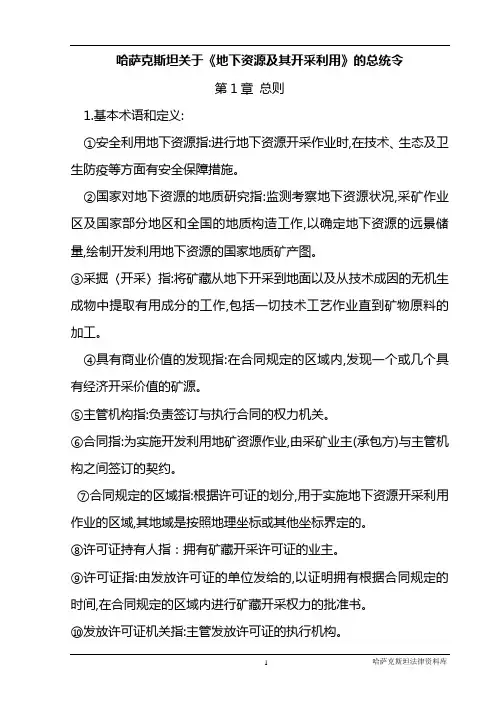 哈萨克斯坦关于《地下资源及其开采利用》的总统令

第 1 章 总则

1.基本术语和定义:

①安全利用地下资源指:进行地下资源开采作业时,在技术、生态及卫生防疫等方面有安全保障措施。

②国家对地下资源的地质研究指:监测考察地下资源状况,采矿作业区及国家部分地区和全国的地质构造工作,以确定地下资源的远景储量,绘制开发利用地下资源的国家地质矿产图。

③采掘（开采）指:将矿藏从地下开采到地面以及从技术成因的无机生成物中提取有用成分的工作,包括一切技术工艺作业直到矿物原料的加工。

④具有商业价值的发现指:在合同规定的区域内,发现一个或几个具有经济开采价值的矿源。

⑤主管机构指:负责签订与执行合同的权力机关。

⑥合同指:为实施开发利用地矿资源作业,由采矿业主(承包方)与主管机构之间签订的契约。

⑦合同规定的区域指:根据许可证的划分,用于实施地下资源开采利用作业的区域,其地域是按照地理坐标或其他坐标界定的。

⑧许可证持有人指：拥有矿藏开采许可证的业主。

⑨许可证指:由发放许可证的单位发给的,以证明拥有根据合同规定的时间,在合同规定的区域内进行矿藏开采权力的批准书。

⑩发放许可证机关指:主管发放许可证的执行机构。

1

哈萨克斯坦法律资料库